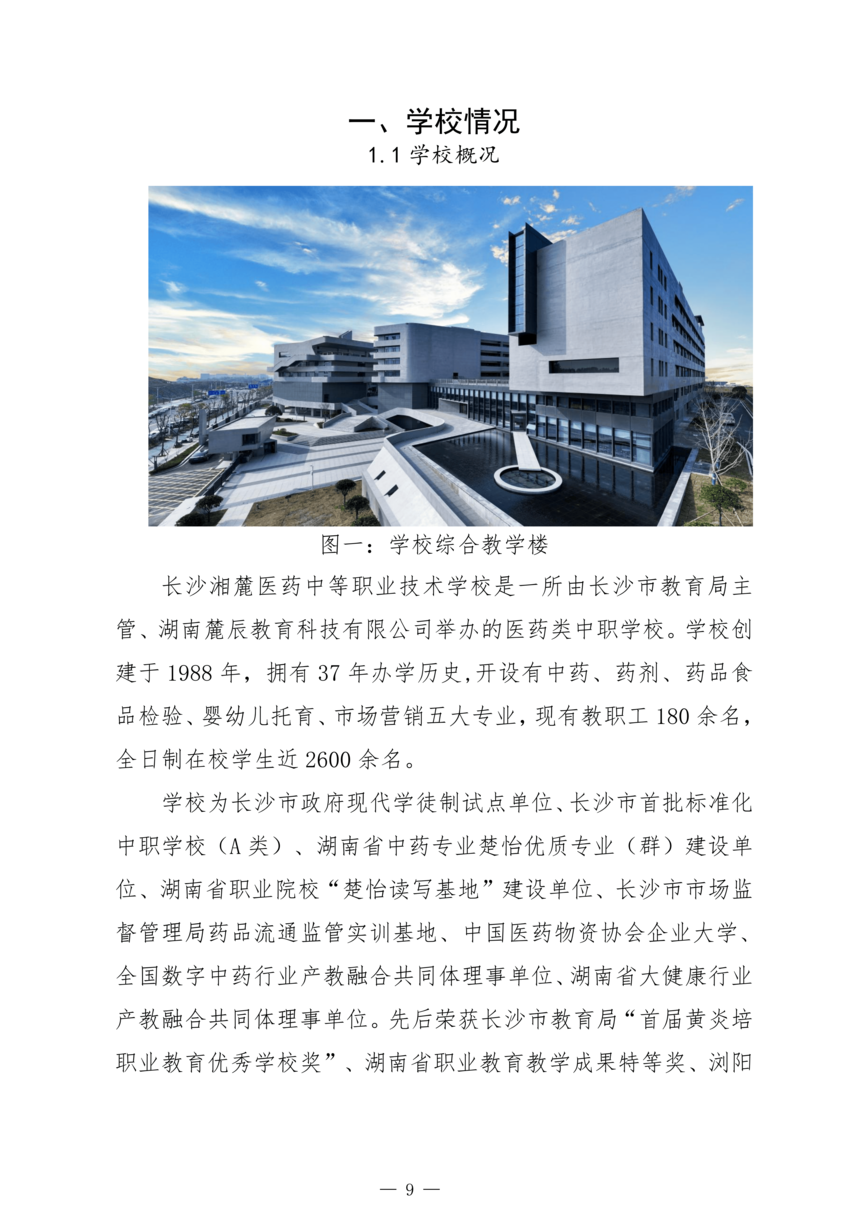 一、学校情况

1.1学校概况

图一：学校综合教学楼

长沙湘麓医药中等职业技术学校是一所由长沙市教育局主管、湖南麓辰教育科技有限公司举办的医药类中职学校。学校创建于1988年，拥有37年办学历史,开设有中药、药剂、药品食品检验、婴幼儿托育、市场营销五大专业，现有教职工180余名，全日制在校学生近2600余名。

学校为长沙市政府现代学徒制试点单位、长沙市首批标准化中职学校（A类）、湖南省中药专业楚怡优质专业（群）建设单位、湖南省职业院校“楚怡读写基地”建设单位、长沙市市场监督管理局药品流通监管实训基地、中国医药物资协会企业大学、全国数字中药行业产教融合共同体理事单位、湖南省大健康行业产教融合共同体理事单位。先后荣获长沙市教育局“首届黄炎培职业教育优秀学校奖”、湖南省职业教育教学成果特等奖、浏阳

— 9 —